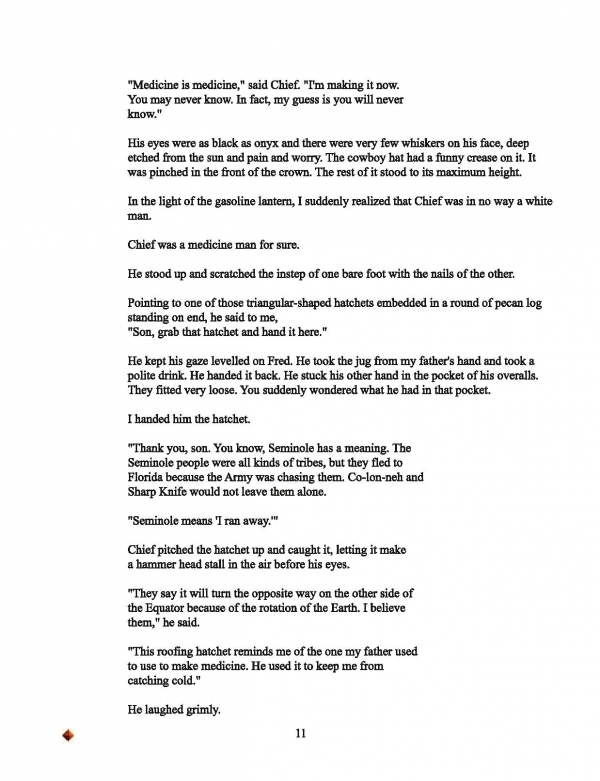 "Medicine is medicine," said Chief. "I'm making it now. You may never know. In fact, my guess is you will never know."

His eyes were as black as onyx and there were very few whiskers on his face, deep etched from the sun and pain and worry. The cowboy hat had a funny crease on it. It was pinched in the front of the crown. The rest of it stood to its maximum height.

In the light of the gasoline lantern, I suddenly realized that Chief was in no way a white man.

Chief was a medicine man for sure.

He stood up and scratched the instep of one bare foot with the nails of the other.

Pointing to one of those triangular-shaped hatchets embedded in a round of pecan log standing on end, he said to me,
"Son, grab that hatchet and hand it here."

He kept his gaze levelled on Fred. He took the jug from my father's hand and took a polite drink. He handed it back. He stuck his other hand in the pocket of his overalls. They fitted very loose. You suddenly wondered what he had in that pocket.

I handed him the hatchet.

"Thank you, son. You know, Seminole has a meaning. The Seminole people were all kinds of tribes, but they fled to Florida because the Army was chasing them. Co-lon-neh and Sharp Knife would not leave them alone.

"Seminole means 'I ran away.'"

Chief pitched the hatchet up and caught it, letting it make a hammer head stall in the air before his eyes.

"They say it will turn the opposite way on the other side of the Equator because of the rotation of the Earth. I believe them," he said.

"This roofing hatchet reminds me of the one my father used to use to make medicine. He used it to keep me from catching cold."

He laughed grimly.

11